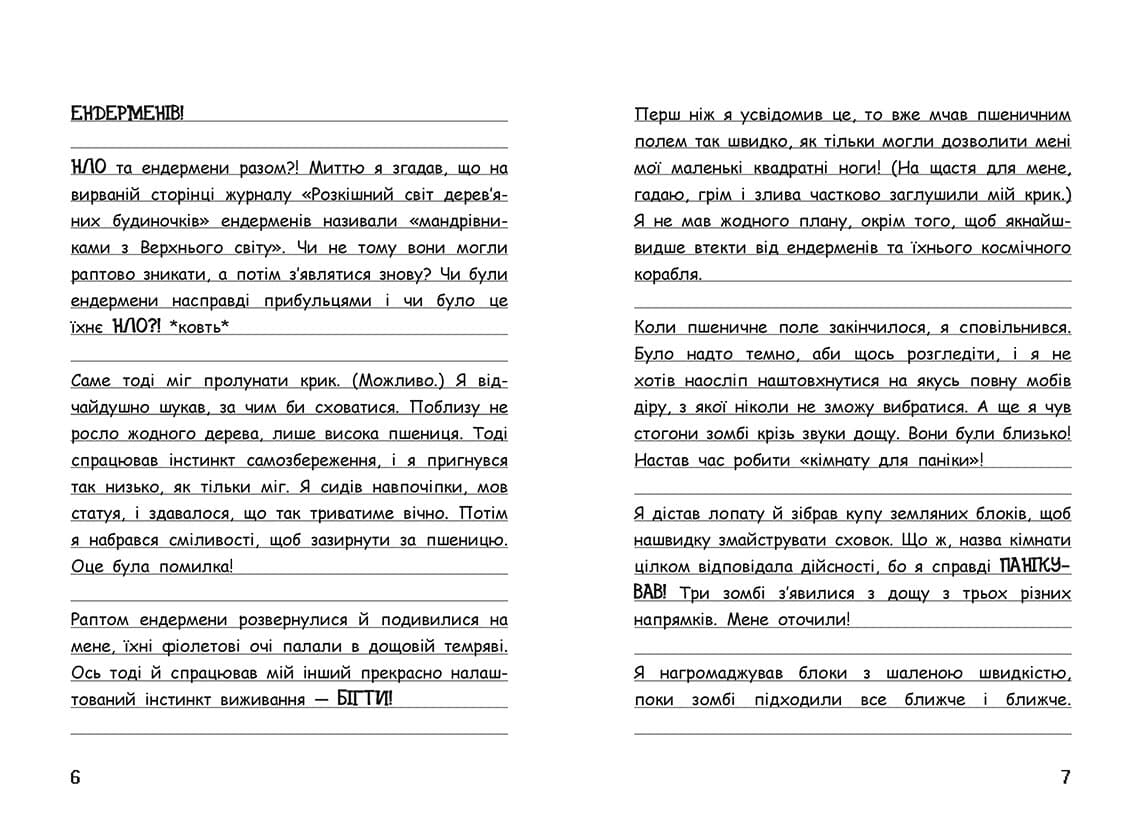 ЕНДЕРМЕНІВ!

НЛО та ендермени разом?! Миттю я згадав, що на вирваній сторінці журналу «Розкішний світ дерев'яних будиночків» ендерменів називали «мандрівниками з Верхнього світу». Чи не тому вони могли раптово зникати, а потім з'являтися знову? Чи були ендермени насправді прибульцями і чи було це їхнє НЛО?! *ковть*

Саме тоді міг пролунати крик. (Можливо.) Я відчайдушно шукав, за чим би сховатися. Поблизу не росло жодного дерева, лише висока пшениця. Тоді спрацював інстинкт самозбереження, і я пригнувся так низько, як тільки міг. Я сидів навпочіпки, мов статуя, і здавалося, що так триватиме вічно. Потім я набрався сміливості, щоб зазирнути за пшеницю. Оце була помилка!

Раптом ендермени розвернулися й подивилися на мене, їхні фіолетові очі палали в дощовій темряві. Ось тоді й спрацював мій інший прекрасно налаштований інстинкт виживання — БІГТИ!

6

Перш ніж я усвідомив це, то вже мчав пшеничним полем так швидко, як тільки могли дозволити мені мої маленькі квадратні ноги! (На щастя для мене, гадаю, грім і злива частково заглушили мій крик.) Я не мав жодного плану, окрім того, щоб якнайшвидше втекти від ендерменів та їхнього космічного корабля.

Коли пшеничне поле закінчилося, я сповільнився. Було надто темно, аби щось розгледіти, і я не хотів наосліп наштовхнутися на якусь повну мобів діру, з якої ніколи не зможу вибратися. А ще я чув стогони зомбі крізь звуки дощу. Вони були близько! Настав час робити «кімнату для паніки»!

Я дістав лопату й зібрав купу земляних блоків, щоб нашвидку змайструвати сховок. Що ж, назва кімнати цілком відповідала дійсності, бо я справді ПАНІКУВАВ! Три зомбі з'явилися з дощу з трьох різних напрямків. Мене оточили!

Я нагромаджував блоки з шаленою швидкістю, поки зомбі підходили все ближче і ближче.

7